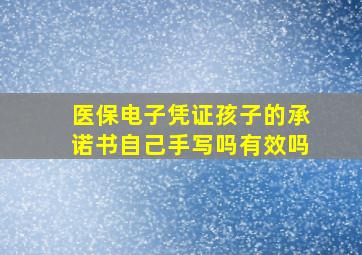 医保电子凭证孩子的承诺书自己手写吗有效吗